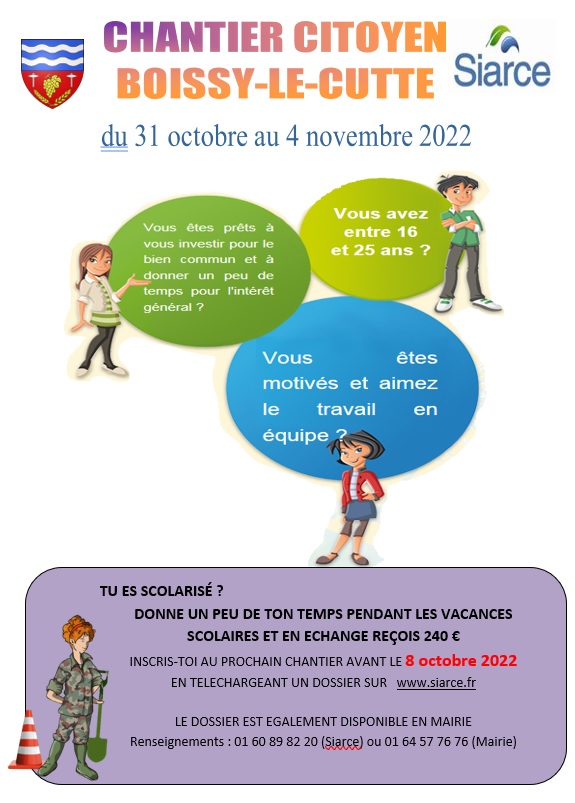 CHANTIER CITOYEN
BOISSY-LE-CUTTE

Siarce

du 31 octobre au 4 novembre 2022

Vous êtes prêts à vous investir pour le bien commun et à donner un peu de temps pour l'intérêt général ?

Vous avez entre 16 et 25 ans ?

Vous êtes motivés et aimez le travail en équipe ?

TU ES SCOLARISÉ ?
DONNE UN PEU DE TON TEMPS PENDANT LES VACANCES SCOLAIRES ET EN ECHANGE REÇOIS 240 €
INSCRIS-TOI AU PROCHAIN CHANTIER AVANT LE 8 octobre 2022
EN TELECHARGEANT UN DOSSIER SUR www.siarce.fr

LE DOSSIER EST EGALEMENT DISPONIBLE EN MAIRIE
Renseignements : 01 60 89 82 20 (Siarce) ou 01 64 57 76 76 (Mairie)